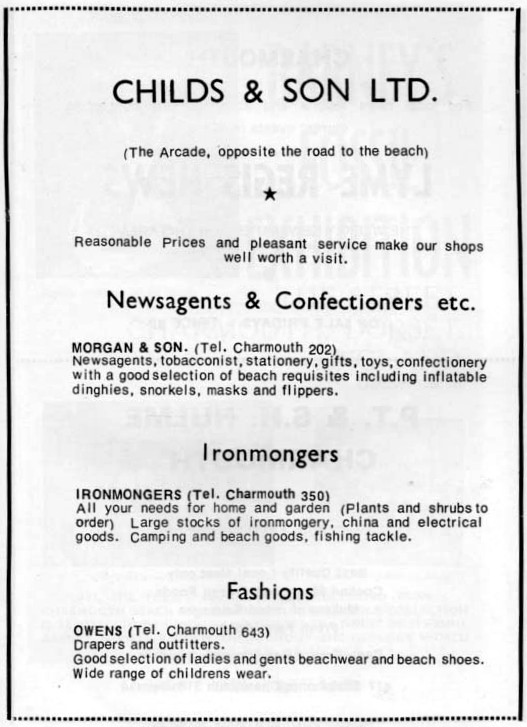 CHILDS & SON LTD.

(The Arcade, opposite the road to the beach)

★

Reasonable Prices and pleasant service make our shops well worth a visit.

Newsagents & Confectioners etc.

MORGAN & SON. (Tel. Charmouth 202)
Newsagents, tobacconist, stationery, gifts, toys, confectionery with a good selection of beach requisites including inflatable dinghies, snorkels, masks and flippers.

Ironmongers

IRONMONGERS (Tel. Charmouth 350)
All your needs for home and garden (Plants and shrubs to order) Large stocks of ironmongery, china and electrical goods. Camping and beach goods, fishing tackle.

Fashions

OWENS (Tel. Charmouth 643)
Drapers and outfitters.
Good selection of ladies and gents beachwear and beach shoes.
Wide range of childrens wear.